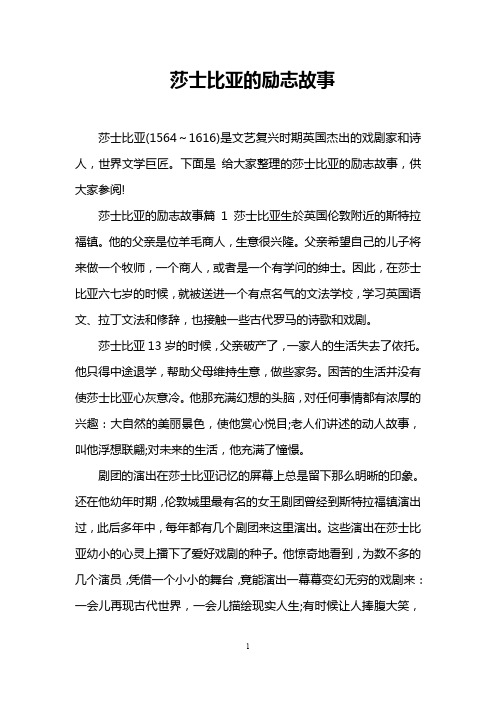 莎士比亚的励志故事

莎士比亚(1564～1616)是文艺复兴时期英国杰出的戏剧家和诗人，世界文学巨匠。下面是 给大家整理的莎士比亚的励志故事，供大家参阅!

莎士比亚的励志故事篇 1 莎士比亚生於英国伦敦附近的斯特拉福镇。他的父亲是位羊毛商人，生意很兴隆。父亲希望自己的儿子将来做一个牧师，一个商人，或者是一个有学问的绅士。因此，在莎士比亚六七岁的时候，就被送进一个有点名气的文法学校，学习英国语文、拉丁文法和修辞，也接触一些古代罗马的诗歌和戏剧。

莎士比亚 13 岁的时候，父亲破产了，一家人的生活失去了依托。他只得中途退学，帮助父母维持生意，做些家务。困苦的生活并没有使莎士比亚心灰意冷。他那充满幻想的头脑，对任何事情都有浓厚的兴趣：大自然的美丽景色，使他赏心悦目;老人们讲述的动人故事，叫他浮想联翩;对未来的生活，他充满了憧憬。

剧团的演出在莎士比亚记忆的屏幕上总是留下那么明晰的印象。还在他幼年时期，伦敦城里最有名的女王剧团曾经到斯特拉福镇演出过，此后多年中，每年都有几个剧团来这里演出。这些演出在莎士比亚幼小的心灵上播下了爱好戏剧的种子。他惊奇地看到，为数不多的几个演员，凭借一个小小的舞台，竟能演出一幕幕变幻无穷的戏剧来：一会儿再现古代世界，一会儿描绘现实人生;有时候让人捧腹大笑，

1